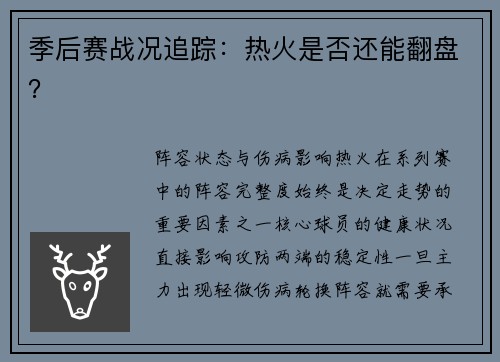 季后赛战况追踪：热火是否还能翻盘？

阵容状态与伤病影响热火在系列赛中的阵容完整度始终是决定走势的重要因素之一核心球员的健康状况直接影响攻防两端的稳定性一旦主力出现轻微伤病轮换阵容就需要承